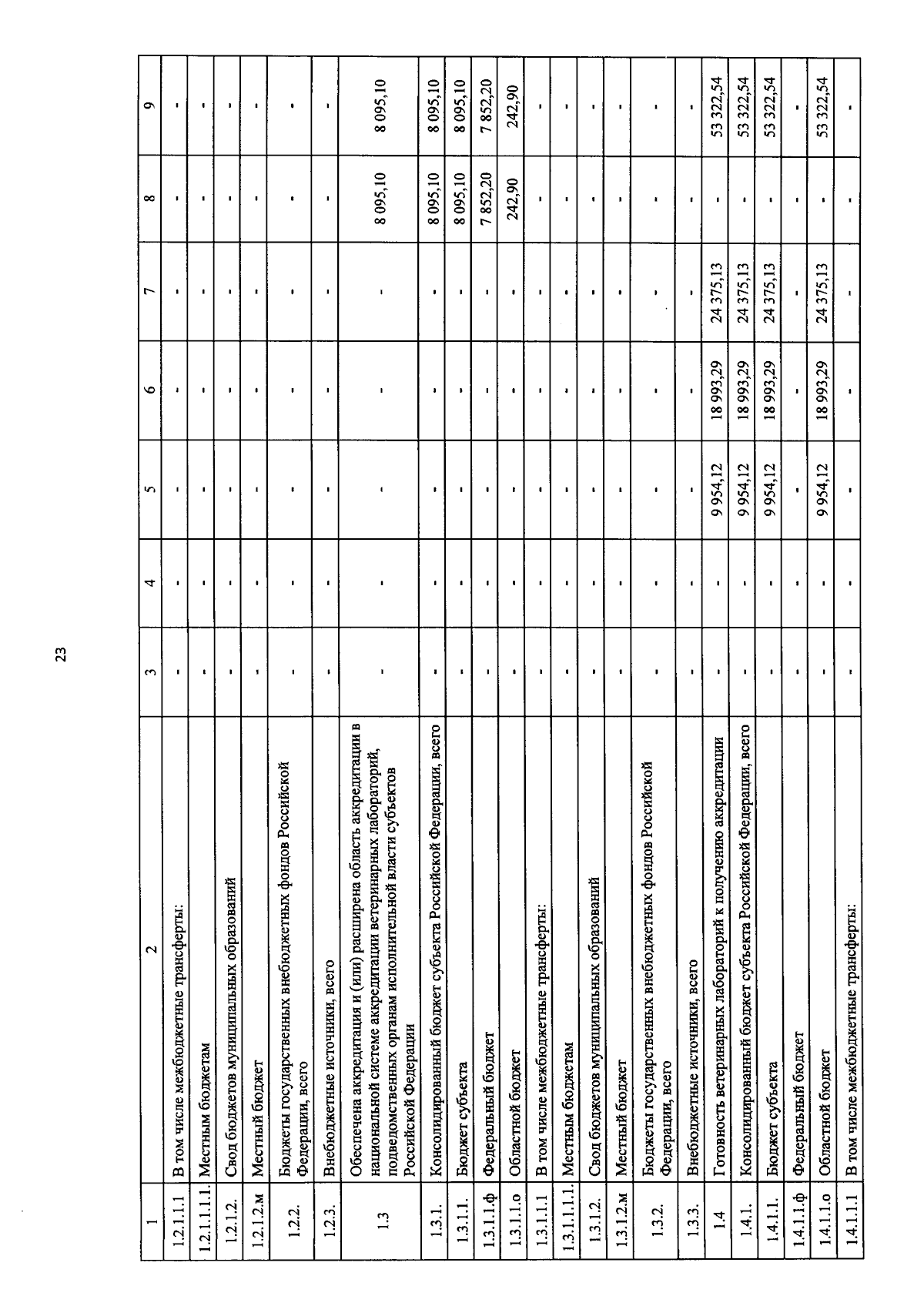 23

| 1 | 2 | 3 | 4 | 5 | 6 | 7 | 8 | 9 |
|---|---|---|---|---|---|---|---|---|
| 1.2.1.1.1 | В том числе межбюджетные трансферты: | - | - | - | - | - | - | - |
| 1.2.1.1.1.1 | Местным бюджетам | - | - | - | - | - | - | - |
| 1.2.1.2. | Свод бюджетов муниципальных образований | - | - | - | - | - | - | - |
| 1.2.1.2.м | Местный бюджет | - | - | - | - | - | - | - |
| 1.2.2. | Бюджеты государственных внебюджетных фондов Российской Федерации, всего | - | - | - | - | - | - | - |
| 1.2.3. | Внебюджетные источники, всего | - | - | - | - | - | - | - |
| 1.3 | Обеспечена аккредитация и (или) расширена область аккредитации в национальной системе аккредитации ветеринарных лабораторий, подведомственных органам исполнительной власти субъектов Российской Федерации | - | - | - | - | - | 8 095,10 | 8 095,10 |
| 1.3.1. | Консолидированный бюджет субъекта Российской Федерации, всего | - | - | - | - | - | 8 095,10 | 8 095,10 |
| 1.3.1.1. | Бюджет субъекта | - | - | - | - | - | 8 095,10 | 8 095,10 |
| 1.3.1.1.ф | Федеральный бюджет | - | - | - | - | - | 7 852,20 | 7 852,20 |
| 1.3.1.1.о | Областной бюджет | - | - | - | - | - | 242,90 | 242,90 |
| 1.3.1.1.1 | В том числе межбюджетные трансферты: | - | - | - | - | - | - | - |
| 1.3.1.1.1.1 | Местным бюджетам | - | - | - | - | - | - | - |
| 1.3.1.2. | Свод бюджетов муниципальных образований | - | - | - | - | - | - | - |
| 1.3.1.2.м | Местный бюджет | - | - | - | - | - | - | - |
| 1.3.2. | Бюджеты государственных внебюджетных фондов Российской Федерации, всего | - | - | - | - | - | - | - |
| 1.3.3. | Внебюджетные источники, всего | - | - | - | - | - | - | - |
| 1.4 | Готовность ветеринарных лабораторий к получению аккредитации | - | - | 9 954,12 | 18 993,29 | 24 375,13 | - | 53 322,54 |
| 1.4.1. | Консолидированный бюджет субъекта Российской Федерации, всего | - | - | 9 954,12 | 18 993,29 | 24 375,13 | - | 53 322,54 |
| 1.4.1.1. | Бюджет субъекта | - | - | 9 954,12 | 18 993,29 | 24 375,13 | - | 53 322,54 |
| 1.4.1.1.ф | Федеральный бюджет | - | - | - | - | - | - | - |
| 1.4.1.1.о | Областной бюджет | - | - | 9 954,12 | 18 993,29 | 24 375,13 | - | 53 322,54 |
| 1.4.1.1.1 | В том числе межбюджетные трансферты: | - | - | - | - | - | - | - |